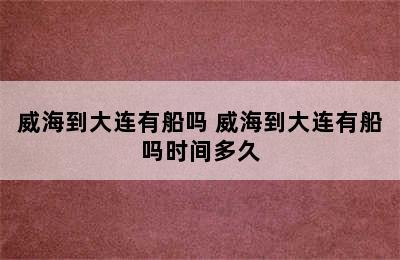 威海到大连有船吗 威海到大连有船吗时间多久